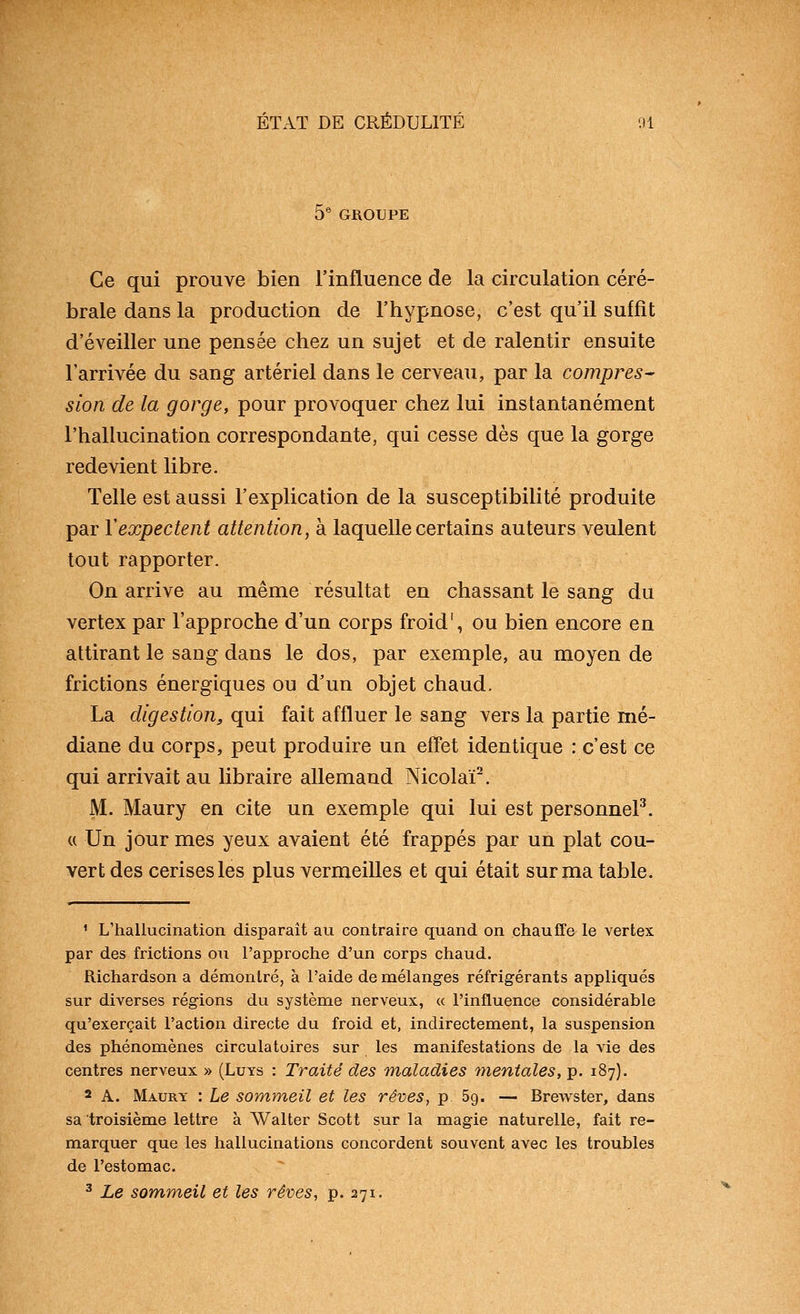 ÉTAT DE CRÉDULITÉ 91

5$^e$ GROUPE

Ce qui prouve bien l'influence de la circulation cérébrale dans la production de l'hypnose, c'est qu'il suffit d'éveiller une pensée chez un sujet et de ralentir ensuite l'arrivée du sang artériel dans le cerveau, par la compression de la gorge, pour provoquer chez lui instantanément l'hallucination correspondante, qui cesse dès que la gorge redevient libre.

Telle est aussi l'explication de la susceptibilité produite par l'expectent attention, à laquelle certains auteurs veulent tout rapporter.

On arrive au même résultat en chassant le sang du vertex par l'approche d'un corps froid$^1$, ou bien encore en attirant le sang dans le dos, par exemple, au moyen de frictions énergiques ou d'un objet chaud.

La digestion, qui fait affluer le sang vers la partie médiane du corps, peut produire un effet identique : c'est ce qui arrivait au libraire allemand Nicolaï$^2$.

M. Maury en cite un exemple qui lui est personnel$^3$. « Un jour mes yeux avaient été frappés par un plat couvert des cerises les plus vermeilles et qui était sur ma table.

$^1$ L'hallucination disparaît au contraire quand on chauffe le vertex par des frictions ou l'approche d'un corps chaud.

Richardson a démontré, à l'aide de mélanges réfrigérants appliqués sur diverses régions du système nerveux, « l'influence considérable qu'exerçait l'action directe du froid et, indirectement, la suspension des phénomènes circulatoires sur les manifestations de la vie des centres nerveux » (Luys : Traité des maladies mentales, p. 187).

$^2$ A. Maury : Le sommeil et les rêves, p 59. — Brewster, dans sa troisième lettre à Walter Scott sur la magie naturelle, fait remarquer que les hallucinations concordent souvent avec les troubles de l'estomac.

$^3$ Le sommeil et les rêves, p. 271.